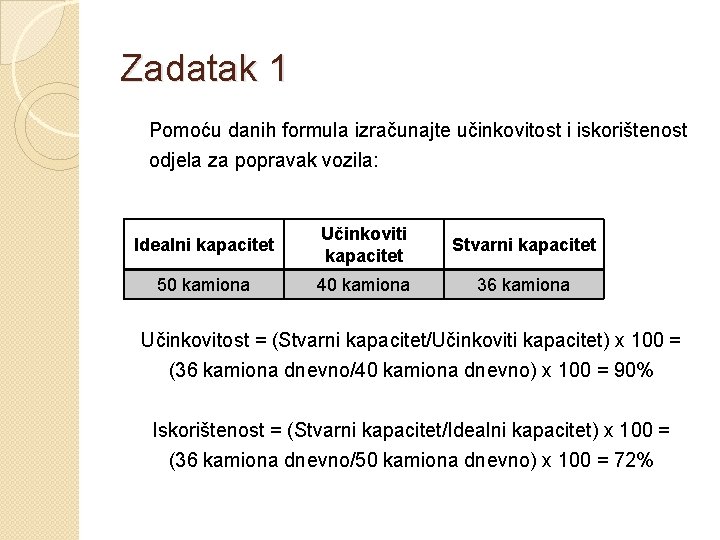 Zadatak 1

Pomoću danih formula izračunajte učinkovitost i iskorištenost odjela za popravak vozila:

| Idealni kapacitet | Učinkoviti kapacitet | Stvarni kapacitet |
|---|---|---|
| 50 kamiona | 40 kamiona | 36 kamiona |

Učinkovitost = (Stvarni kapacitet/Učinkoviti kapacitet) x 100 = (36 kamiona dnevno/40 kamiona dnevno) x 100 = 90%

Iskorištenost = (Stvarni kapacitet/Idealni kapacitet) x 100 = (36 kamiona dnevno/50 kamiona dnevno) x 100 = 72%